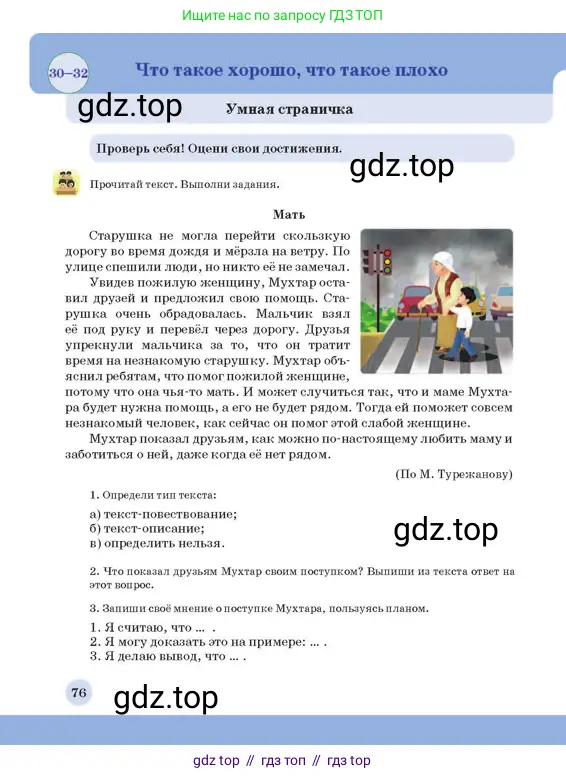 Ищите нас по запросу ГДЗ ТОП

30–32 Что такое хорошо, что такое плохо

gdz.top

Умная страничка

Проверь себя! Оцени свои достижения.

gdz.top

Прочитай текст. Выполни задания.

Мать

Старушка не могла перейти скользкую дорогу во время дождя и мёрзла на ветру. По улице спешили люди, но никто её не замечал.

Увидев пожилую женщину, Мухтар оставил друзей и предложил свою помощь. Старушка очень обрадовалась. Мальчик взял её под руку и перевёл через дорогу. Друзья упрекнули мальчика за то, что он тратит время на незнакомую старушку. Мухтар объяснил ребятам, что помог пожилой женщине, потому что она чья-то мать. И может случиться так, что и маме Мухтара будет нужна помощь, а его не будет рядом. Тогда ей поможет совсем незнакомый человек, как сейчас он помог этой слабой женщине.

Мухтар показал друзьям, как можно по-настоящему любить маму и заботиться о ней, даже когда её нет рядом.

(По М. Турежанову)

1. Определи тип текста:

а) текст-повествование;
б) текст-описание;
в) определить нельзя.

gdz.top

2. Что показал друзьям Мухтар своим поступком? Выпиши из текста ответ на этот вопрос.

3. Запиши своё мнение о поступке Мухтара, пользуясь планом.

1. Я считаю, что ... .
2. Я могу доказать это на примере: ... .
3. Я делаю вывод, что ... .

76

gdz.top

gdz top // гдз топ // гдз top